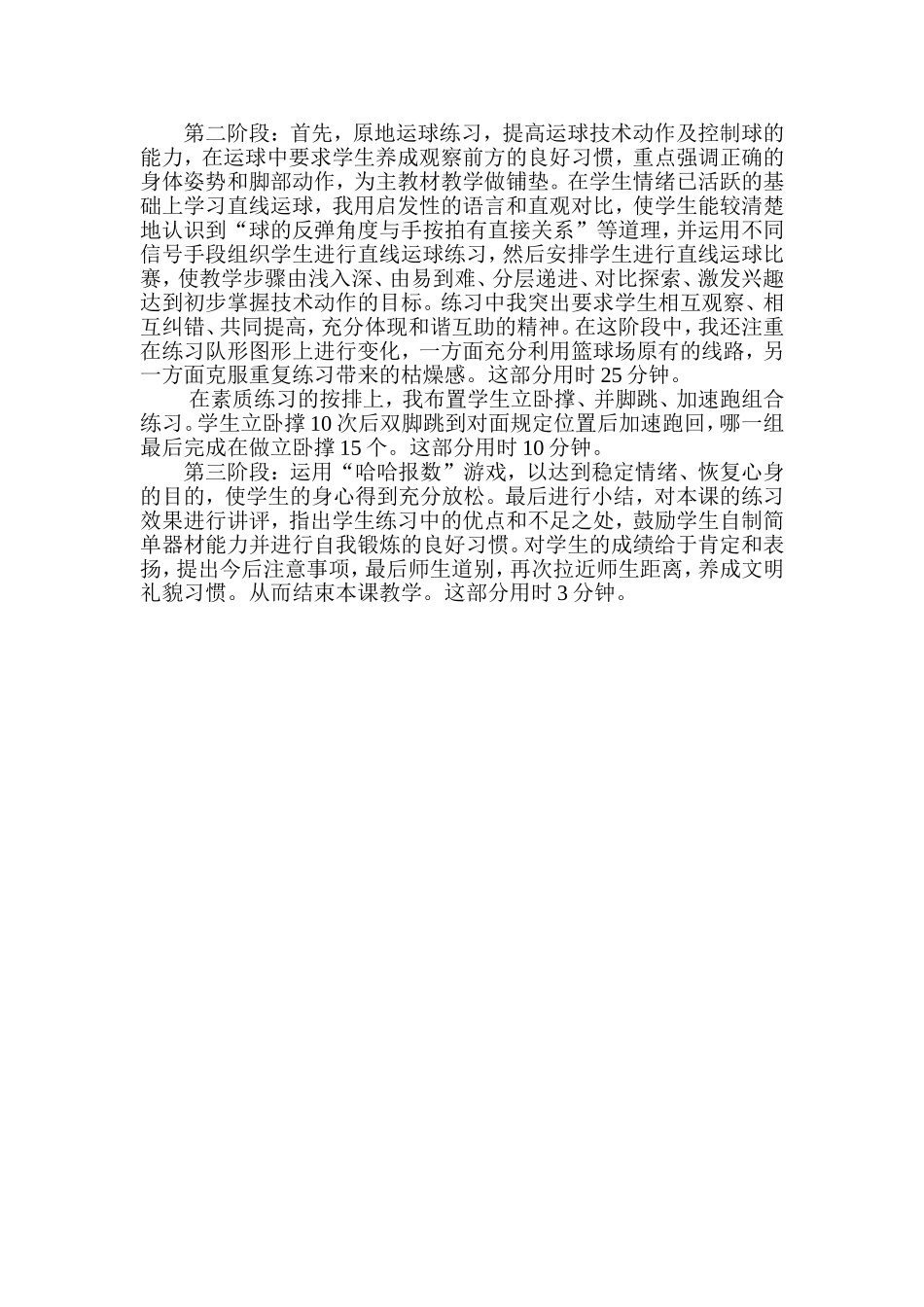 第二阶段：首先，原地运球练习，提高运球技术动作及控制球的能力，在运球中要求学生养成观察前方的良好习惯，重点强调正确的身体姿势和脚部动作，为主教材教学做铺垫。在学生情绪已活跃的基础上学习直线运球，我用启发性的语言和直观对比，使学生能较清楚地认识到“球的反弹角度与手按拍有直接关系”等道理，并运用不同信号手段组织学生进行直线运球练习，然后安排学生进行直线运球比赛，使教学步骤由浅入深、由易到难、分层递进、对比探索、激发兴趣达到初步掌握技术动作的目标。练习中我突出要求学生相互观察、相互纠错、共同提高，充分体现和谐互助的精神。在这阶段中，我还注重在练习队形图形上进行变化，一方面充分利用篮球场原有的线路，另一方面克服重复练习带来的枯燥感。这部分用时 25 分钟。

在素质练习的按排上，我布置学生立卧撑、并脚跳、加速跑组合练习。学生立卧撑 10 次后双脚跳到对面规定位置后加速跑回，哪一组最后完成在做立卧撑 15 个。这部分用时 10 分钟。

第三阶段：运用“哈哈报数”游戏，以达到稳定情绪、恢复心身的目的，使学生的身心得到充分放松。最后进行小结，对本课的练习效果进行讲评，指出学生练习中的优点和不足之处，鼓励学生自制简单器材能力并进行自我锻炼的良好习惯。对学生的成绩给于肯定和表扬，提出今后注意事项，最后师生道别，再次拉近师生距离，养成文明礼貌习惯。从而结束本课教学。这部分用时 3 分钟。